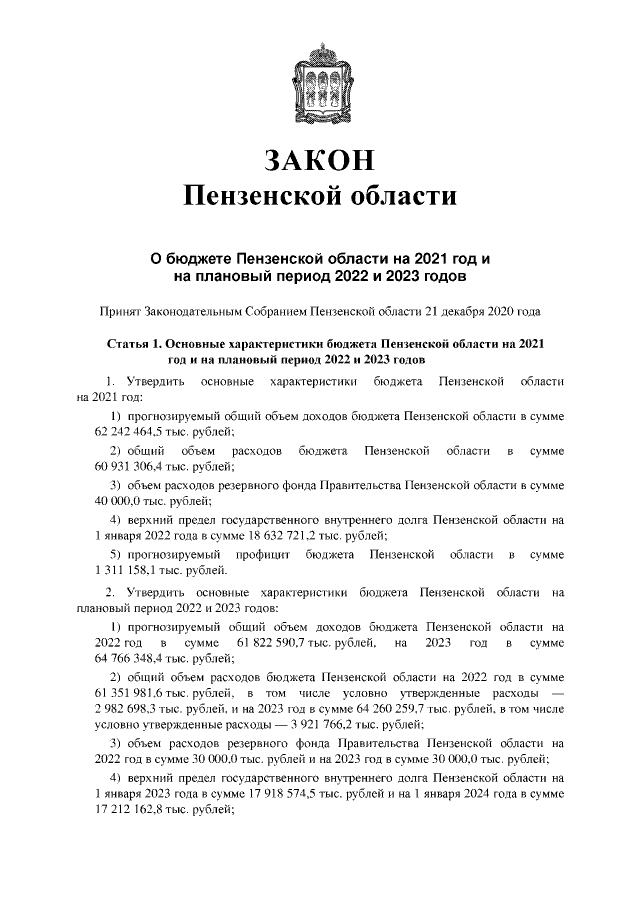 ЗАКОН
Пензенской области

О бюджете Пензенской области на 2021 год и на плановый период 2022 и 2023 годов

Принят Законодательным Собранием Пензенской области 21 декабря 2020 года

Статья 1. Основные характеристики бюджета Пензенской области на 2021 год и на плановый период 2022 и 2023 годов

1. Утвердить основные характеристики бюджета Пензенской области на 2021 год:

1) прогнозируемый общий объем доходов бюджета Пензенской области в сумме 62 242 464,5 тыс. рублей;

2) общий объем расходов бюджета Пензенской области в сумме 60 931 306,4 тыс. рублей;

3) объем расходов резервного фонда Правительства Пензенской области в сумме 40 000,0 тыс. рублей;

4) верхний предел государственного внутреннего долга Пензенской области на 1 января 2022 года в сумме 18 632 721,2 тыс. рублей;

5) прогнозируемый профицит бюджета Пензенской области в сумме 1 311 158,1 тыс. рублей.

2. Утвердить основные характеристики бюджета Пензенской области на плановый период 2022 и 2023 годов:

1) прогнозируемый общий объем доходов бюджета Пензенской области на 2022 год в сумме 61 822 590,7 тыс. рублей, на 2023 год в сумме 64 766 348,4 тыс. рублей;

2) общий объем расходов бюджета Пензенской области на 2022 год в сумме 61 351 981,6 тыс. рублей, в том числе условно утвержденные расходы — 2 982 698,3 тыс. рублей, и на 2023 год в сумме 64 260 259,7 тыс. рублей, в том числе условно утвержденные расходы — 3 921 766,2 тыс. рублей;

3) объем расходов резервного фонда Правительства Пензенской области на 2022 год в сумме 30 000,0 тыс. рублей и на 2023 год в сумме 30 000,0 тыс. рублей;

4) верхний предел государственного внутреннего долга Пензенской области на 1 января 2023 года в сумме 17 918 574,5 тыс. рублей и на 1 января 2024 года в сумме 17 212 162,8 тыс. рублей;